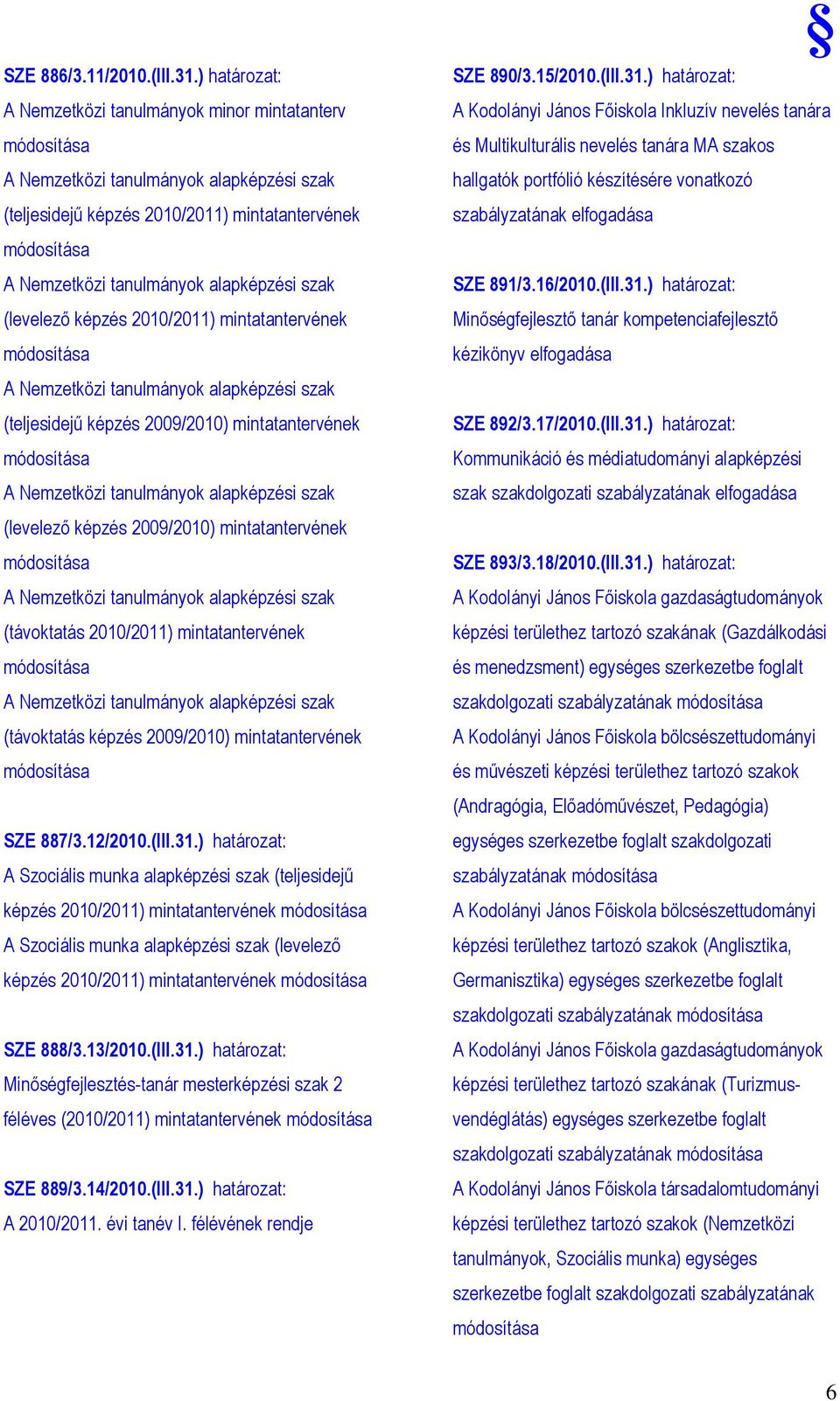 §

SZE 886/3.11/2010.(III.31.) határozat:
A Nemzetközi tanulmányok minor mintatanterv módosítása
A Nemzetközi tanulmányok alapképzési szak (teljesidejű képzés 2010/2011) mintatantervének módosítása
A Nemzetközi tanulmányok alapképzési szak (levelező képzés 2010/2011) mintatantervének módosítása
A Nemzetközi tanulmányok alapképzési szak (teljesidejű képzés 2009/2010) mintatantervének módosítása
A Nemzetközi tanulmányok alapképzési szak (levelező képzés 2009/2010) mintatantervének módosítása
A Nemzetközi tanulmányok alapképzési szak (távoktatás 2010/2011) mintatantervének módosítása
A Nemzetközi tanulmányok alapképzési szak (távoktatás képzés 2009/2010) mintatantervének módosítása

SZE 887/3.12/2010.(III.31.) határozat:
A Szociális munka alapképzési szak (teljesidejű képzés 2010/2011) mintatantervének módosítása
A Szociális munka alapképzési szak (levelező képzés 2010/2011) mintatantervének módosítása

SZE 888/3.13/2010.(III.31.) határozat:
Minőségfejlesztés-tanár mesterképzési szak 2 féléves (2010/2011) mintatantervének módosítása

SZE 889/3.14/2010.(III.31.) határozat:
A 2010/2011. évi tanév I. félévének rendje

SZE 890/3.15/2010.(III.31.) határozat:
A Kodolányi János Főiskola Inkluzív nevelés tanára és Multikulturális nevelés tanára MA szakos hallgatók portfólió készítésére vonatkozó szabályzatának elfogadása

SZE 891/3.16/2010.(III.31.) határozat:
Minőségfejlesztő tanár kompetenciafejlesztő kézikönyv elfogadása

SZE 892/3.17/2010.(III.31.) határozat:
Kommunikáció és médiatudományi alapképzési szak szakdolgozati szabályzatának elfogadása

SZE 893/3.18/2010.(III.31.) határozat:
A Kodolányi János Főiskola gazdaságtudományok képzési területhez tartozó szakának (Gazdálkodási és menedzsment) egységes szerkezetbe foglalt szakdolgozati szabályzatának módosítása
A Kodolányi János Főiskola bölcsészettudományi és művészeti képzési területhez tartozó szakok (Andragógia, Előadóművészet, Pedagógia) egységes szerkezetbe foglalt szakdolgozati szabályzatának módosítása
A Kodolányi János Főiskola bölcsészettudományi képzési területhez tartozó szakok (Anglisztika, Germanisztika) egységes szerkezetbe foglalt szakdolgozati szabályzatának módosítása
A Kodolányi János Főiskola gazdaságtudományok képzési területhez tartozó szakának (Turizmus-vendéglátás) egységes szerkezetbe foglalt szakdolgozati szabályzatának módosítása
A Kodolányi János Főiskola társadalomtudományi képzési területhez tartozó szakok (Nemzetközi tanulmányok, Szociális munka) egységes szerkezetbe foglalt szakdolgozati szabályzatának módosítása

6